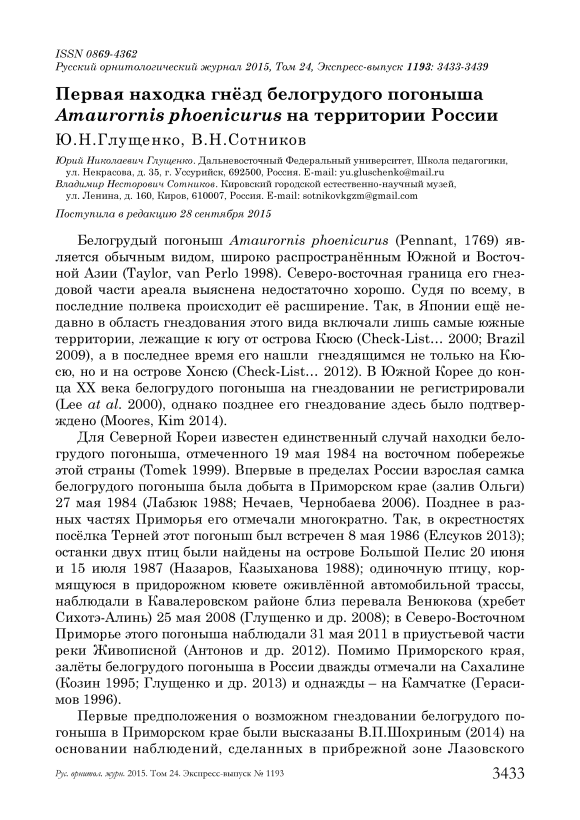 ISSN 0869-4362
Русский орнитологический журнал 2015, Том 24, Экспресс-выпуск 1193: 3433-3439

Первая находка гнёзд белогрудого погоныша Amaurornis phoenicurus на территории России

Ю.Н.Глущенко, В.Н.Сотников

Юрий Николаевич Глущенко. Дальневосточный Федеральный университет, Школа педагогики, ул. Некрасова, д. 35, г. Уссурийск, 692500, Россия. E-mail: yu.gluschenko@mail.ru
Владимир Несторович Сотников. Кировский городской естественно-научный музей, ул. Ленина, д. 160, Киров, 610007, Россия. E-mail: sotnikovkgzm@gmail.com

Поступила в редакцию 28 сентября 2015

Белогрудый погоныш Amaurornis phoenicurus (Pennant, 1769) является обычным видом, широко распространённым Южной и Восточной Азии (Taylor, van Perlo 1998). Северо-восточная граница его гнездовой части ареала выяснена недостаточно хорошо. Судя по всему, в последние полвека происходит её расширение. Так, в Японии ещё недавно в область гнездования этого вида включали лишь самые южные территории, лежащие к югу от острова Кюсю (Check-List… 2000; Brazil 2009), а в последнее время его нашли гнездящимся не только на Кюсю, но и на острове Хонсю (Check-List… 2012). В Южной Корее до конца XX века белогрудого погоныша на гнездовании не регистрировали (Lee at al. 2000), однако позднее его гнездование здесь было подтверждено (Moores, Kim 2014).

Для Северной Кореи известен единственный случай находки белогрудого погоныша, отмеченного 19 мая 1984 на восточном побережье этой страны (Tomek 1999). Впервые в пределах России взрослая самка белогрудого погоныша была добыта в Приморском крае (залив Ольги) 27 мая 1984 (Лабзюк 1988; Нечаев, Чернобаева 2006). Позднее в разных частях Приморья его отмечали многократно. Так, в окрестностях посёлка Терней этот погоныш был встречен 8 мая 1986 (Елсуков 2013); останки двух птиц были найдены на острове Большой Пелис 20 июня и 15 июля 1987 (Назаров, Казыханова 1988); одиночную птицу, кормящуюся в придорожном кювете оживлённой автомобильной трассы, наблюдали в Кавалеровском районе близ перевала Венюкова (хребет Сихотэ-Алинь) 25 мая 2008 (Глущенко и др. 2008); в Северо-Восточном Приморье этого погоныша наблюдали 31 мая 2011 в приустьевой части реки Живописной (Антонов и др. 2012). Помимо Приморского края, залёты белогрудого погоныша в России дважды отмечали на Сахалине (Козин 1995; Глущенко и др. 2013) и однажды – на Камчатке (Герасимов 1996).

Первые предположения о возможном гнездовании белогрудого погоныша в Приморском крае были высказаны В.П.Шохриным (2014) на основании наблюдений, сделанных в прибрежной зоне Лазовского

Рус. орнитол. журн. 2015. Том 24. Экспресс-выпуск № 1193 3433